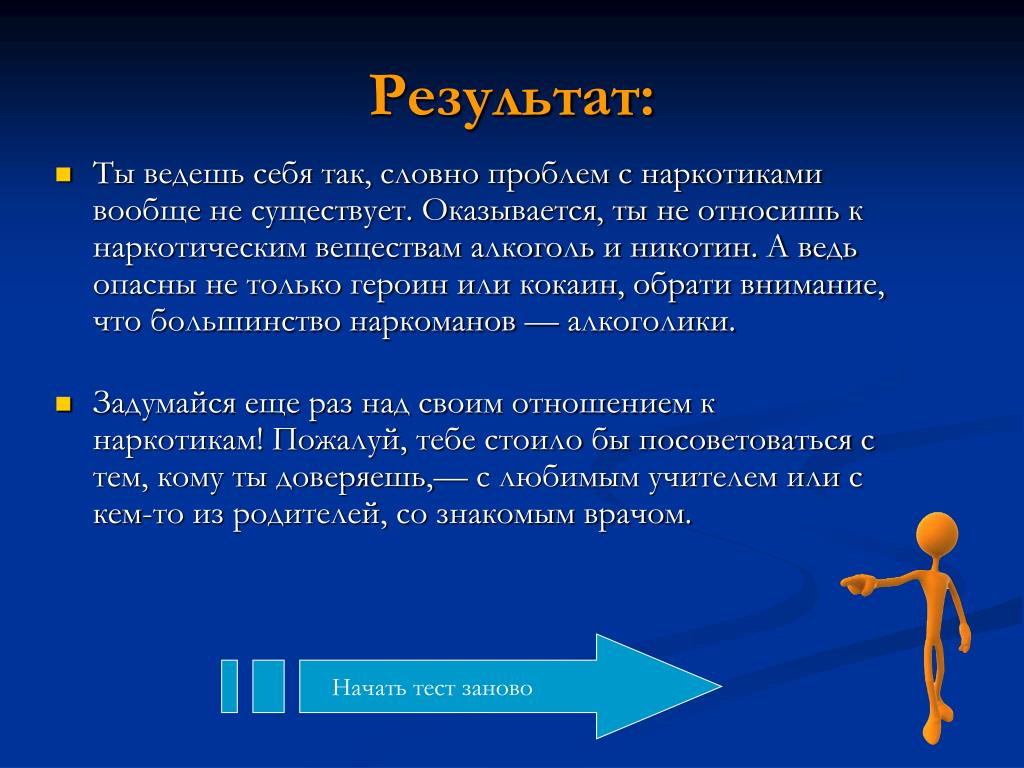 Результат:

Ты ведешь себя так, словно проблем с наркотиками вообще не существует. Оказывается, ты не относишь к наркотическим веществам алкоголь и никотин. А ведь опасны не только героин или кокаин, обрати внимание, что большинство наркоманов — алкоголики.

Задумайся еще раз над своим отношением к наркотикам! Пожалуй, тебе стоило бы посоветоваться с тем, кому ты доверяешь,— с любимым учителем или с кем-то из родителей, со знакомым врачом.

Начать тест заново